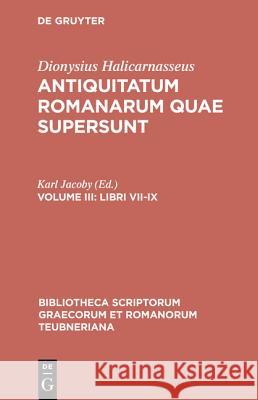 DE GRUYTER

Dionysius Halicarnasseus
ANTIQUITATUM ROMANARUM QUAE SUPERSUNT

Karl Jacoby (Ed.)
VOLUME III: LIBRI VII-IX

BIBLIOTHECA SCRIPTORUM GRAECORUM ET ROMANORUM TEUBNERIANA

DE G

Kraina Książek